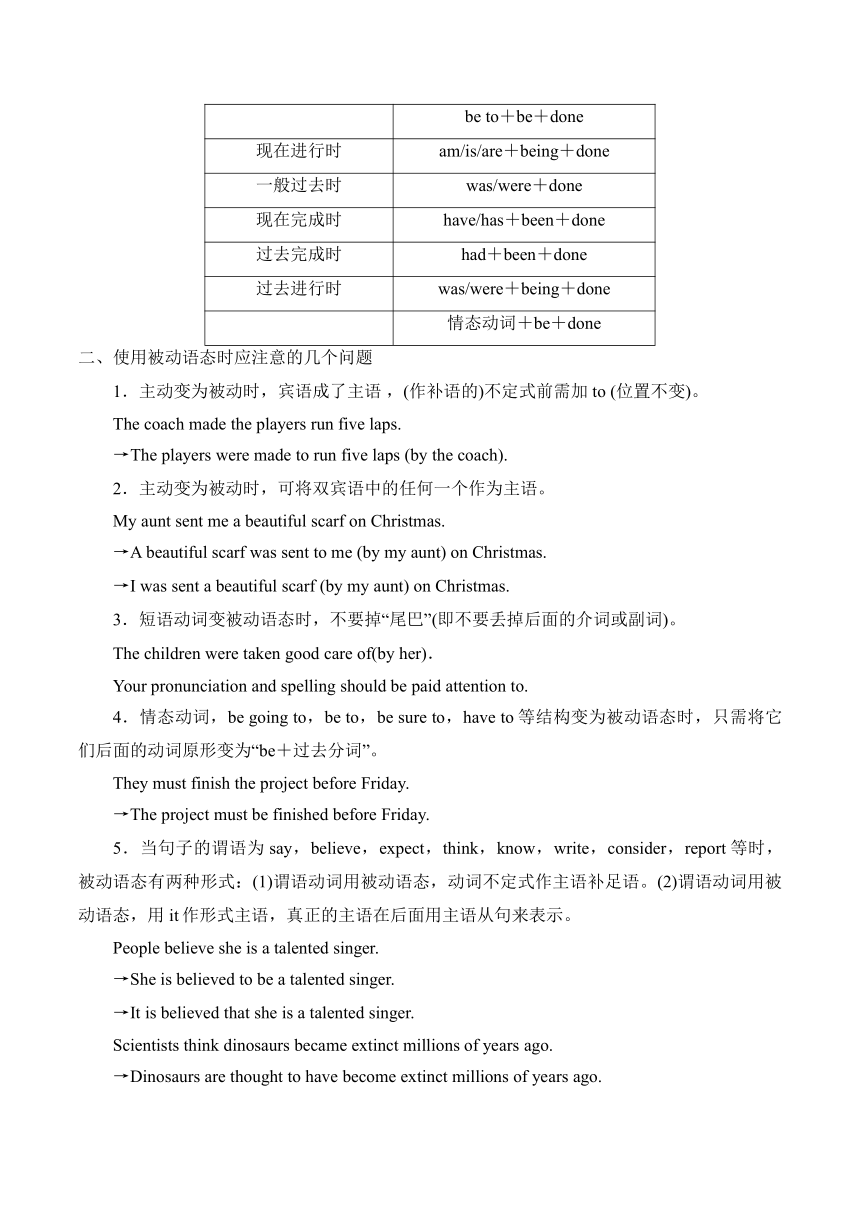 | | be to＋be＋done |
|---|---|
| 现在进行时 | am/is/are＋being＋done |
| 一般过去时 | was/were＋done |
| 现在完成时 | have/has＋been＋done |
| 过去完成时 | had＋been＋done |
| 过去进行时 | was/were＋being＋done |
| | 情态动词＋be＋done |

二、使用被动语态时应注意的几个问题

1．主动变为被动时，宾语成了主语，(作补语的)不定式前需加 to (位置不变)。

The coach made the players run five laps.

→The players were made to run five laps (by the coach).

2．主动变为被动时，可将双宾语中的任何一个作为主语。

My aunt sent me a beautiful scarf on Christmas.

→A beautiful scarf was sent to me (by my aunt) on Christmas.

→I was sent a beautiful scarf (by my aunt) on Christmas.

3．短语动词变被动语态时，不要掉“尾巴”(即不要丢掉后面的介词或副词)。

The children were taken good care of(by her).

Your pronunciation and spelling should be paid attention to.

4．情态动词，be going to，be to，be sure to，have to 等结构变为被动语态时，只需将它们后面的动词原形变为“be＋过去分词”。

They must finish the project before Friday.

→The project must be finished before Friday.

5．当句子的谓语为 say，believe，expect，think，know，write，consider，report 等时，被动语态有两种形式：(1)谓语动词用被动语态，动词不定式作主语补足语。(2)谓语动词用被动语态，用 it 作形式主语，真正的主语在后面用主语从句来表示。

People believe she is a talented singer.

→She is believed to be a talented singer.

→It is believed that she is a talented singer.

Scientists think dinosaurs became extinct millions of years ago.

→Dinosaurs are thought to have become extinct millions of years ago.